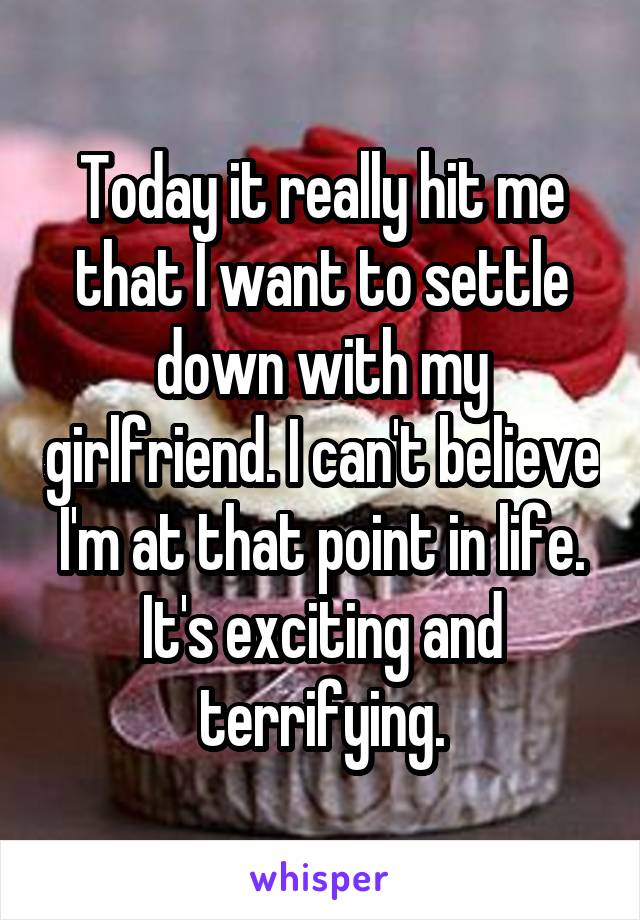 Today it really hit me that I want to settle down with my girlfriend. I can't believe I'm at that point in life. It's exciting and terrifying.

whisper